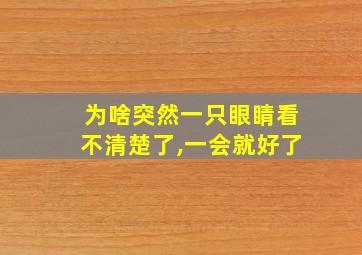 为啥突然一只眼睛看不清楚了,一会就好了